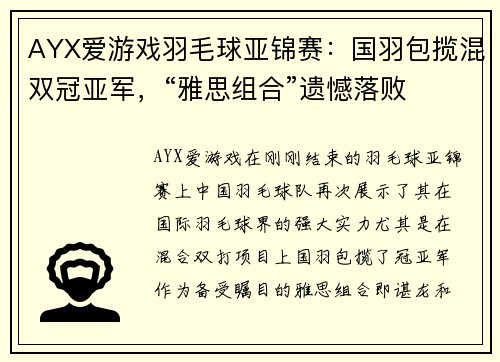 AYX爱游戏羽毛球亚锦赛：国羽包揽混双冠亚军，“雅思组合”遗憾落败

AYX爱游戏在刚刚结束的羽毛球亚锦赛上中国羽毛球队再次展示了其在国际羽毛球界的强大实力尤其是在混合双打项目上国羽包揽了冠亚军作为备受瞩目的雅思组合即谌龙和